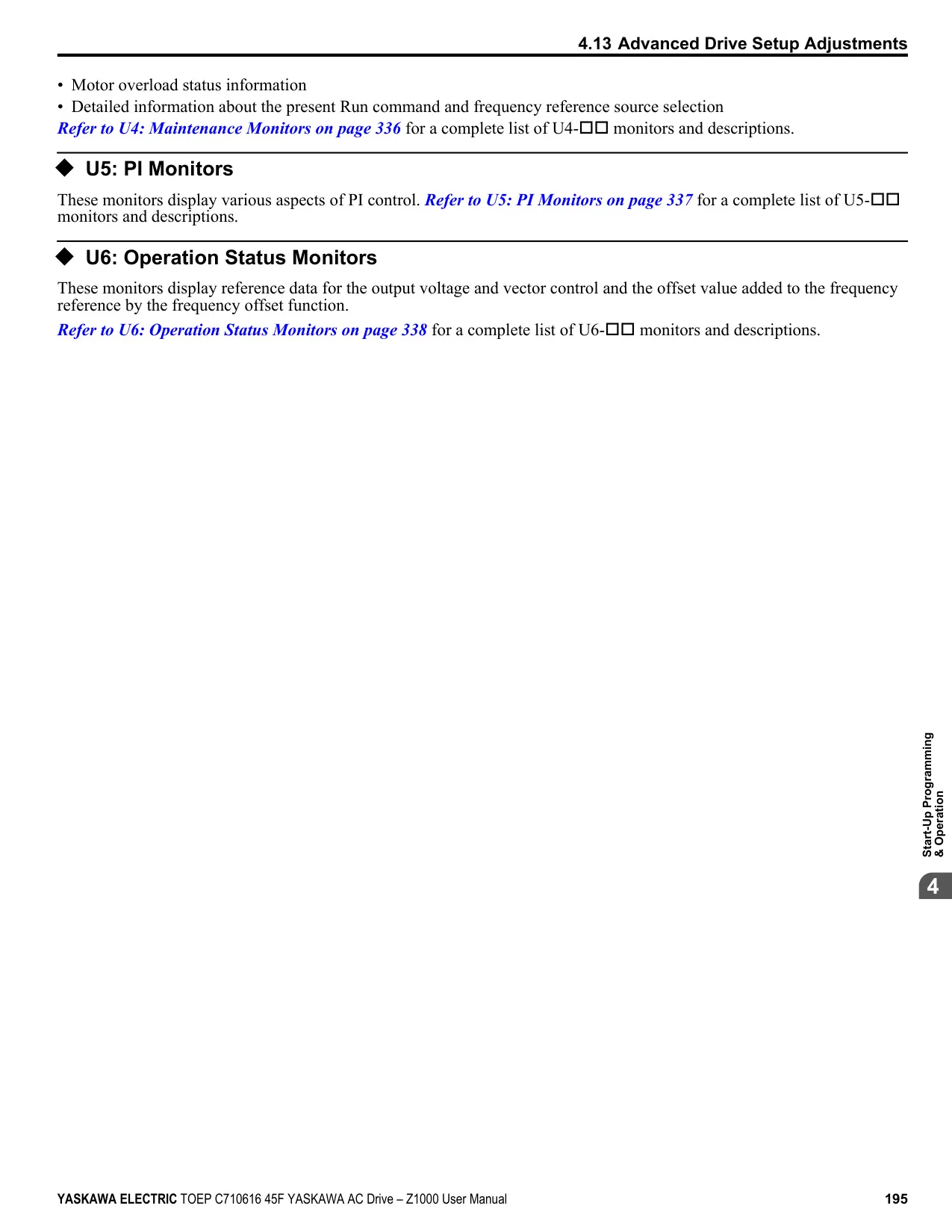 4.13 Advanced Drive Setup Adjustments

• Motor overload status information
• Detailed information about the present Run command and frequency reference source selection

Refer to U4: Maintenance Monitors on page 336 for a complete list of U4-□□ monitors and descriptions.

◆ U5: PI Monitors

These monitors display various aspects of PI control. Refer to U5: PI Monitors on page 337 for a complete list of U5-□□ monitors and descriptions.

◆ U6: Operation Status Monitors

These monitors display reference data for the output voltage and vector control and the offset value added to the frequency reference by the frequency offset function.

Refer to U6: Operation Status Monitors on page 338 for a complete list of U6-□□ monitors and descriptions.

Start-Up Programming & Operation

4

YASKAWA ELECTRIC TOEP C710616 45F YASKAWA AC Drive – Z1000 User Manual 195